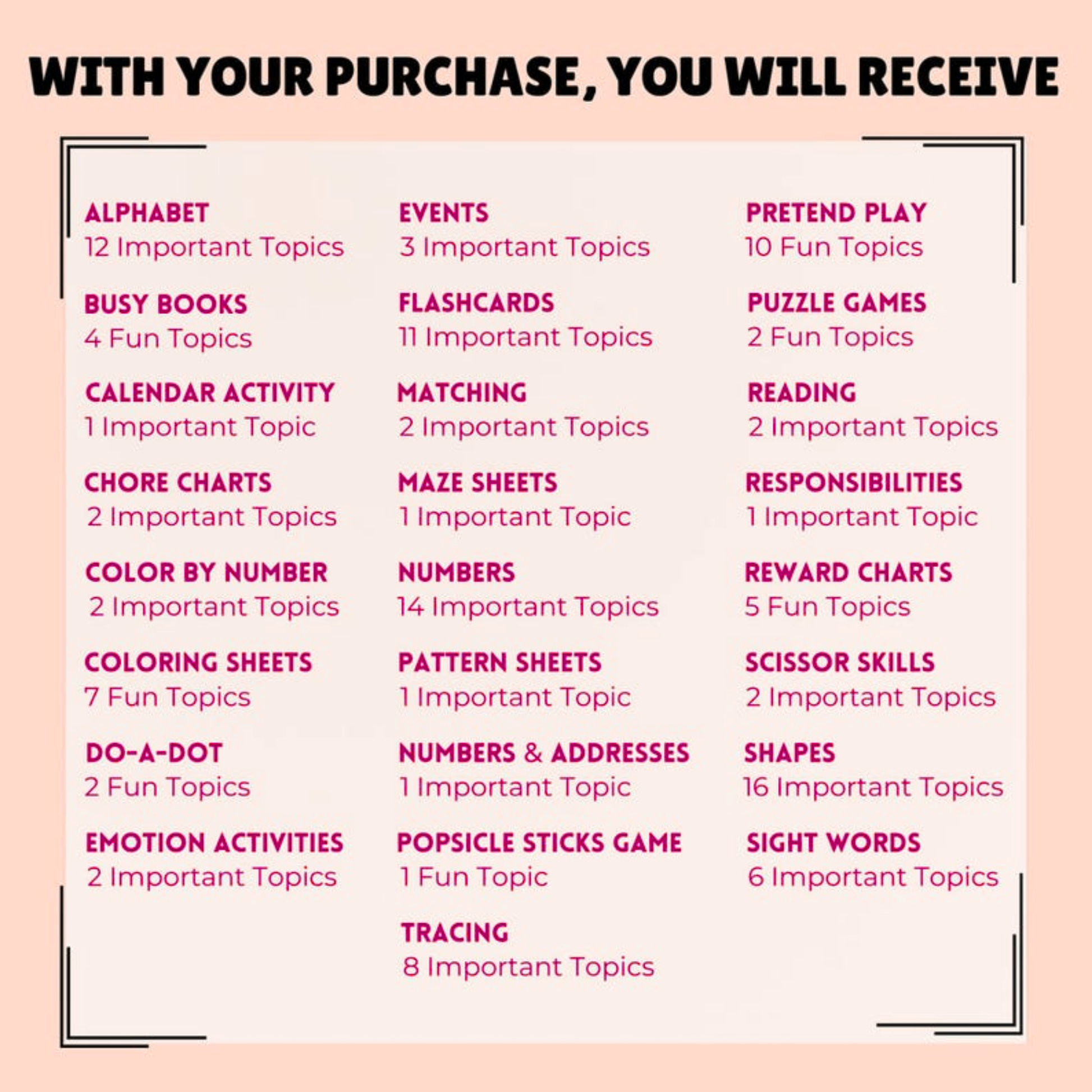 WITH YOUR PURCHASE, YOU WILL RECEIVE

ALPHABET
12 Important Topics

BUSY BOOKS
4 Fun Topics

CALENDAR ACTIVITY
1 Important Topic

CHORE CHARTS
2 Important Topics

COLOR BY NUMBER
2 Important Topics

COLORING SHEETS
7 Fun Topics

DO-A-DOT
2 Fun Topics

EMOTION ACTIVITIES
2 Important Topics

EVENTS
3 Important Topics

FLASHCARDS
11 Important Topics

MATCHING
2 Important Topics

MAZE SHEETS
1 Important Topic

NUMBERS
14 Important Topics

PATTERN SHEETS
1 Important Topic

NUMBERS & ADDRESSES
1 Important Topic

POPSICLE STICKS GAME
1 Fun Topic

TRACING
8 Important Topics

PRETEND PLAY
10 Fun Topics

PUZZLE GAMES
2 Fun Topics

READING
2 Important Topics

RESPONSIBILITIES
1 Important Topic

REWARD CHARTS
5 Fun Topics

SCISSOR SKILLS
2 Important Topics

SHAPES
16 Important Topics

SIGHT WORDS
6 Important Topics